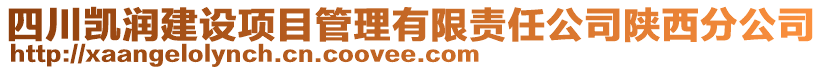 四川凯润建设项目管理有限责任公司陕西分公司
http://xaangelolynch.cn.coovee.com